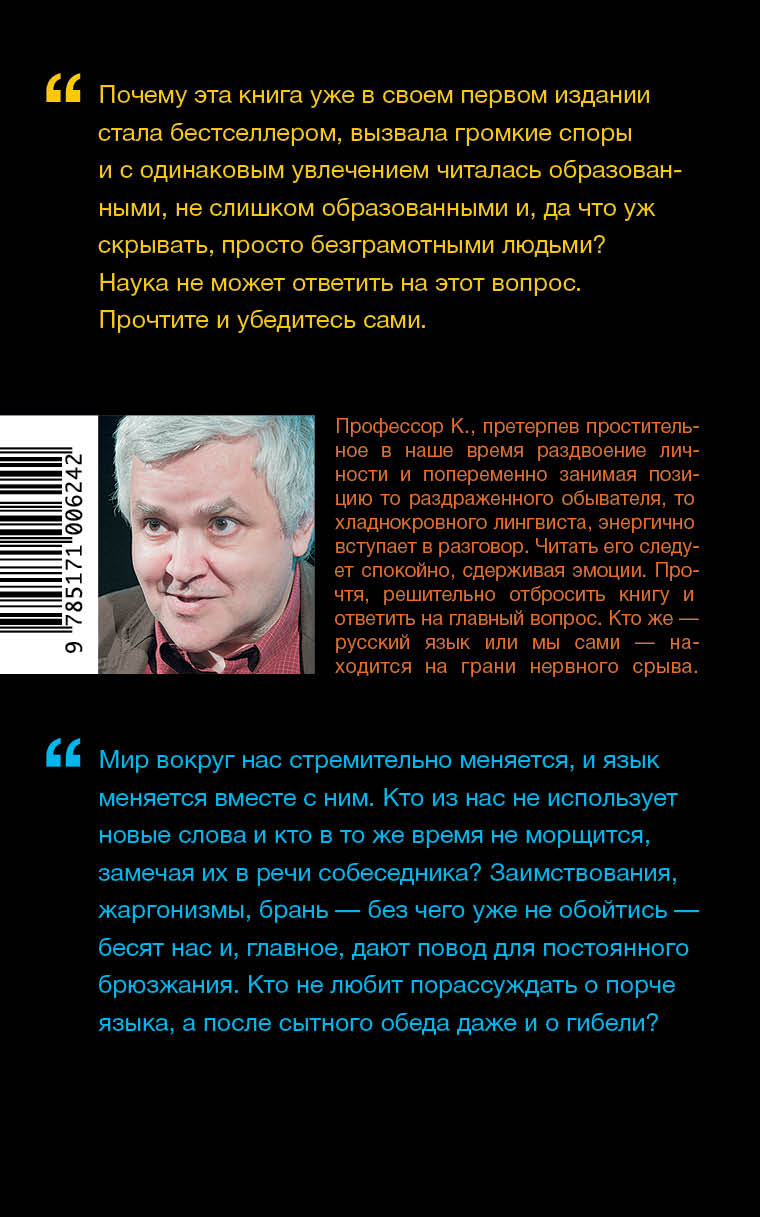 “ Почему эта книга уже в своем первом издании стала бестселлером, вызвала громкие споры и с одинаковым увлечением читалась образованными, не слишком образованными и, да что уж скрывать, просто безграмотными людьми? Наука не может ответить на этот вопрос. Прочтите и убедитесь сами.

9 785171 006242

Профессор К., претерпев простительное в наше время раздвоение личности и попеременно занимая позицию то раздраженного обывателя, то хладнокровного лингвиста, энергично вступает в разговор. Читать его следует спокойно, сдерживая эмоции. Прочтя, решительно отбросить книгу и ответить на главный вопрос. Кто же — русский язык или мы сами — находится на грани нервного срыва.

“ Мир вокруг нас стремительно меняется, и язык меняется вместе с ним. Кто из нас не использует новые слова и кто в то же время не морщится, замечая их в речи собеседника? Заимствования, жаргонизмы, брань — без чего уже не обойтись — бесят нас и, главное, дают повод для постоянного брюзжания. Кто не любит порассуждать о порче языка, а после сытного обеда даже и о гибели?